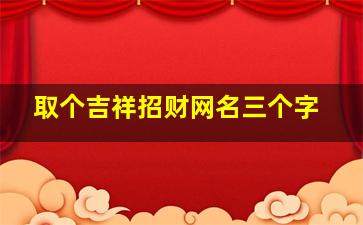 取个吉祥招财网名三个字